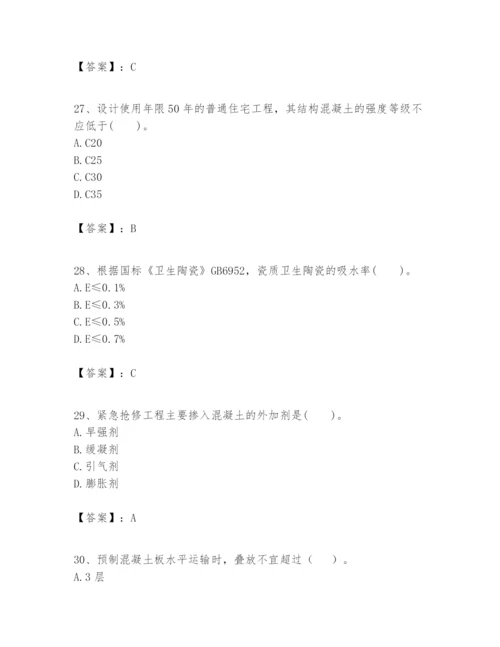 【答案】：C

27、设计使用年限50年的普通住宅工程，其结构混凝土的强度等级不应低于(　　)。
A. C20
B. C25
C. C30
D. C35

【答案】：B

28、根据国标《卫生陶瓷》GB6952，瓷质卫生陶瓷的吸水率(　　)。
A. E≤0.1%
B. E≤0.3%
C. E≤0.5%
D. E≤0.7%

【答案】：C

29、紧急抢修工程主要掺入混凝土的外加剂是(　　)。
A. 早强剂
B. 缓凝剂
C. 引气剂
D. 膨胀剂

【答案】：A

30、预制混凝土板水平运输时，叠放不宜超过（　　）。
A. 3层